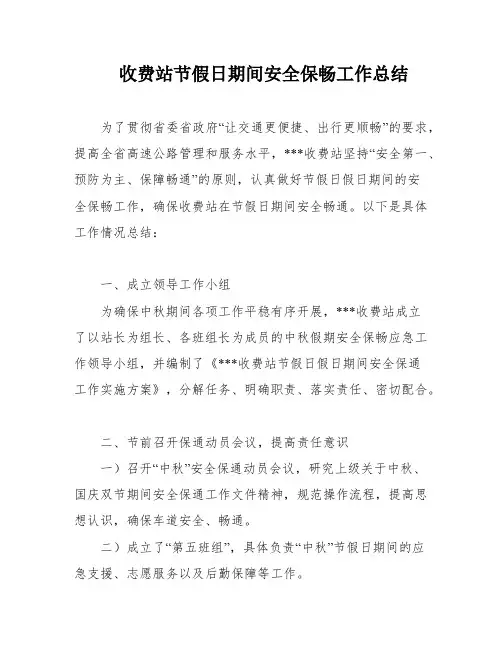 收费站节假日期间安全保畅工作总结

为了贯彻省委省政府“让交通更便捷、出行更顺畅”的要求，提高全省高速公路管理和服务水平，***收费站坚持“安全第一、预防为主、保障畅通”的原则，认真做好节假日假日期间的安全保畅工作，确保收费站在节假日期间安全畅通。以下是具体工作情况总结：

一、成立领导工作小组

为确保中秋期间各项工作平稳有序开展，***收费站成立了以站长为组长、各班组长为成员的中秋假期安全保畅应急工作领导小组，并编制了《***收费站节假日假日期间安全保通工作实施方案》，分解任务、明确职责、落实责任、密切配合。

二、节前召开保通动员会议，提高责任意识

一）召开“中秋”安全保通动员会议，研究上级关于中秋、国庆双节期间安全保通工作文件精神，规范操作流程，提高思想认识，确保车道安全、畅通。

二）成立了“第五班组”，具体负责“中秋”节假日期间的应急支援、志愿服务以及后勤保障等工作。